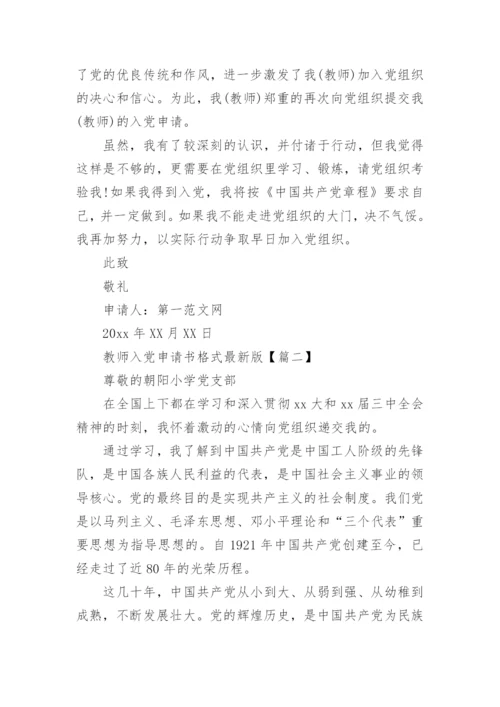 了党的优良传统和作风，进一步激发了我(教师)加入党组织的决心和信心。为此，我(教师)郑重的再次向党组织提交我(教师)的入党申请。

虽然，我有了较深刻的认识，并付诸于行动，但我觉得这样是不够的，更需要在党组织里学习、锻炼，请党组织考验我!如果我得到入党，我将按《中国共产党章程》要求自己，并一定做到。如果我不能走进党组织的大门，决不气馁。我再加努力，以实际行动争取早日加入党组织。

此致

敬礼

申请人：第一范文网

20xx 年 XX 月 XX 日

教师入党申请书格式最新版【篇二】

尊敬的朝阳小学党支部

在全国上下都在学习和深入贯彻 xx 大和 xx 届三中全会精神的时刻，我怀着激动的心情向党组织递交我的。

通过学习，我了解到中国共产党是中国工人阶级的先锋队，是中国各族人民利益的代表，是中国社会主义事业的领导核心。党的最终目的是实现共产主义的社会制度。我们党是以马列主义、毛泽东思想、邓小平理论和“三个代表”重要思想为指导思想的。自 1921 年中国共产党创建至今，已经走过了近 80 年的光荣历程。

这几十年，中国共产党从小到大、从弱到强、从幼稚到成熟，不断发展壮大。党的辉煌历史，是中国共产党为民族